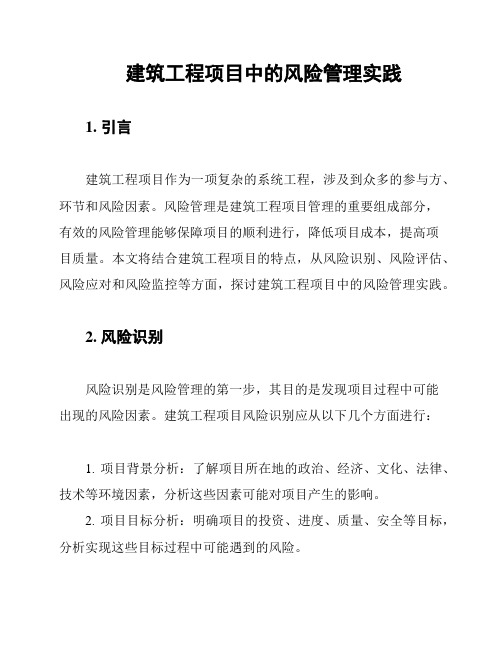 建筑工程项目中的风险管理实践

1. 引言

建筑工程项目作为一项复杂的系统工程，涉及到众多的参与方、环节和风险因素。风险管理是建筑工程项目管理的重要组成部分，有效的风险管理能够保障项目的顺利进行，降低项目成本，提高项目质量。本文将结合建筑工程项目的特点，从风险识别、风险评估、风险应对和风险监控等方面，探讨建筑工程项目中的风险管理实践。

2. 风险识别

风险识别是风险管理的第一步，其目的是发现项目过程中可能出现的风险因素。建筑工程项目风险识别应从以下几个方面进行：

1. 项目背景分析：了解项目所在地的政治、经济、文化、法律、技术等环境因素，分析这些因素可能对项目产生的影响。

2. 项目目标分析：明确项目的投资、进度、质量、安全等目标，分析实现这些目标过程中可能遇到的风险。